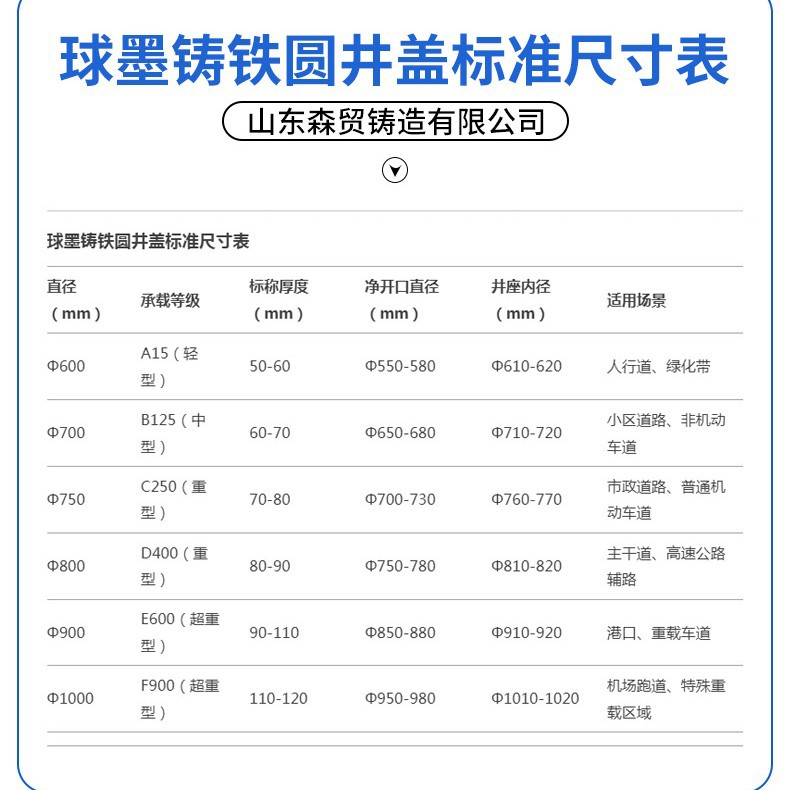 球墨铸铁圆井盖标准尺寸表

山东森贸铸造有限公司

球墨铸铁圆井盖标准尺寸表

| 直径（mm） | 承载等级 | 标称厚度（mm） | 净开口直径（mm） | 井座内径（mm） | 适用场景 |
|---|---|---|---|---|---|
| Φ600 | A15（轻型） | 50-60 | Φ550-580 | Φ610-620 | 人行道、绿化带 |
| Φ700 | B125（中型） | 60-70 | Φ650-680 | Φ710-720 | 小区道路、非机动车道 |
| Φ750 | C250（重型） | 70-80 | Φ700-730 | Φ760-770 | 市政道路、普通机动车道 |
| Φ800 | D400（重型） | 80-90 | Φ750-780 | Φ810-820 | 主干道、高速公路辅路 |
| Φ900 | E600（超重型） | 90-110 | Φ850-880 | Φ910-920 | 港口、重载车道 |
| Φ1000 | F900（超重型） | 110-120 | Φ950-980 | Φ1010-1020 | 机场跑道、特殊重载区域 |